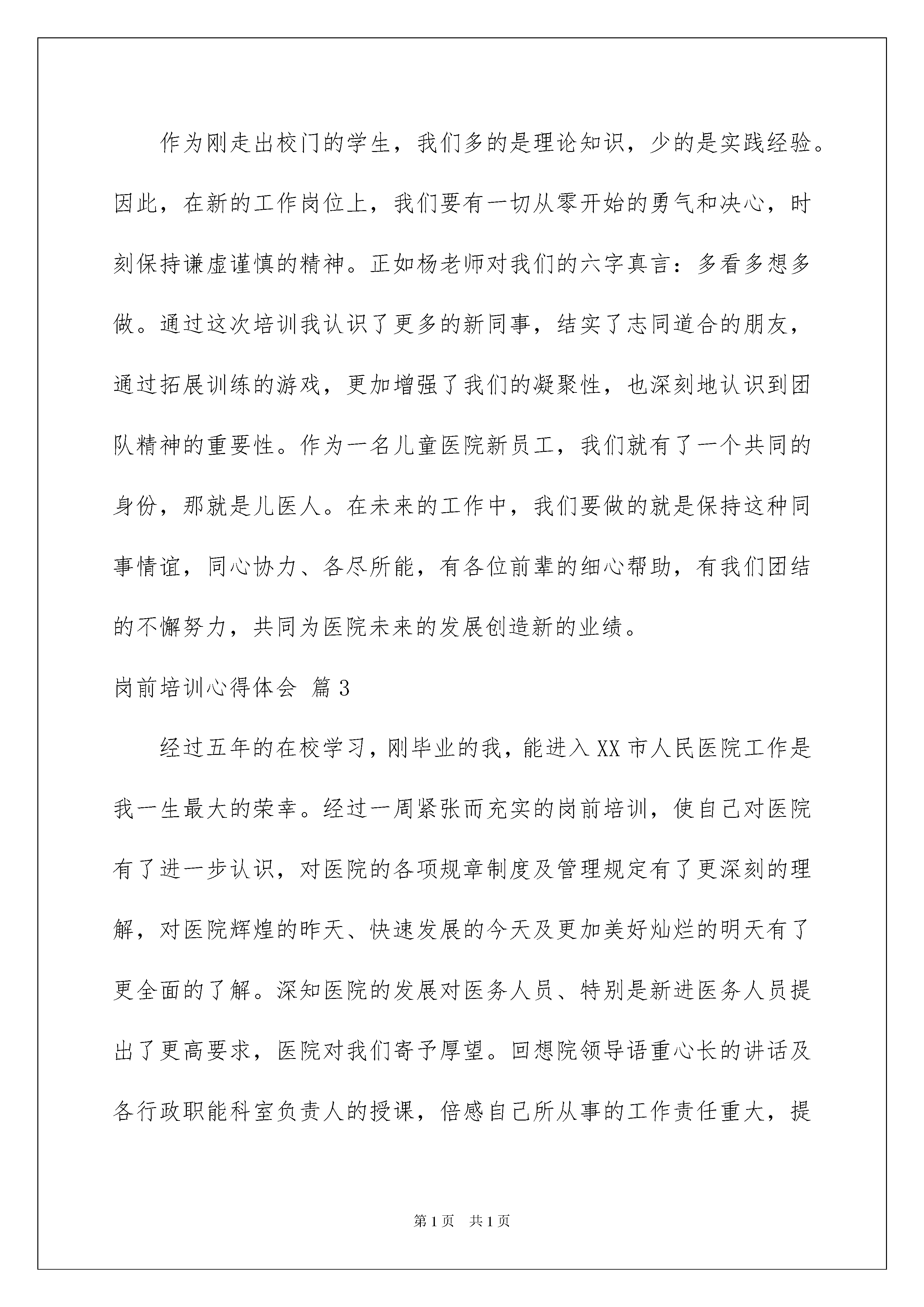 作为刚走出校门的学生，我们多的是理论知识，少的是实践经验。因此，在新的工作岗位上，我们要有一切从零开始的勇气和决心，时刻保持谦虚谨慎的精神。正如杨老师对我们的六字真言：多看多想多做。通过这次培训我认识了更多的新同事，结实了志同道合的朋友，通过拓展训练的游戏，更加增强了我们的凝聚性，也深刻地认识到团队精神的重要性。作为一名儿童医院新员工，我们就有了一个共同的身份，那就是儿医人。在未来的工作中，我们要做的就是保持这种同事情谊，同心协力、各尽所能，有各位前辈的细心帮助，有我们团结的不懈努力，共同为医院未来的发展创造新的业绩。

岗前培训心得体会 篇3

经过五年的在校学习，刚毕业的我，能进入XX市人民医院工作是我一生最大的荣幸。经过一周紧张而充实的岗前培训，使自己对医院有了进一步认识，对医院的各项规章制度及管理规定有了更深刻的理解，对医院辉煌的昨天、快速发展的今天及更加美好灿烂的明天有了更全面的了解。深知医院的发展对医务人员、特别是新进医务人员提出了更高要求，医院对我们寄予厚望。回想院领导语重心长的讲话及各行政职能科室负责人的授课，倍感自己所从事的工作责任重大，提

第1页 共1页